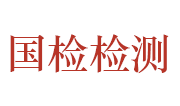 国检检测